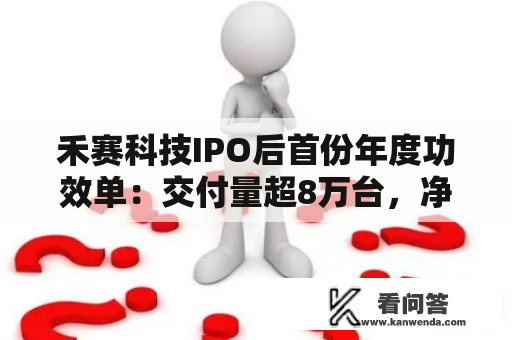 禾赛科技IPO后首份年度功效单：交付量超8万台，净

看问答
www.kanwenda.com